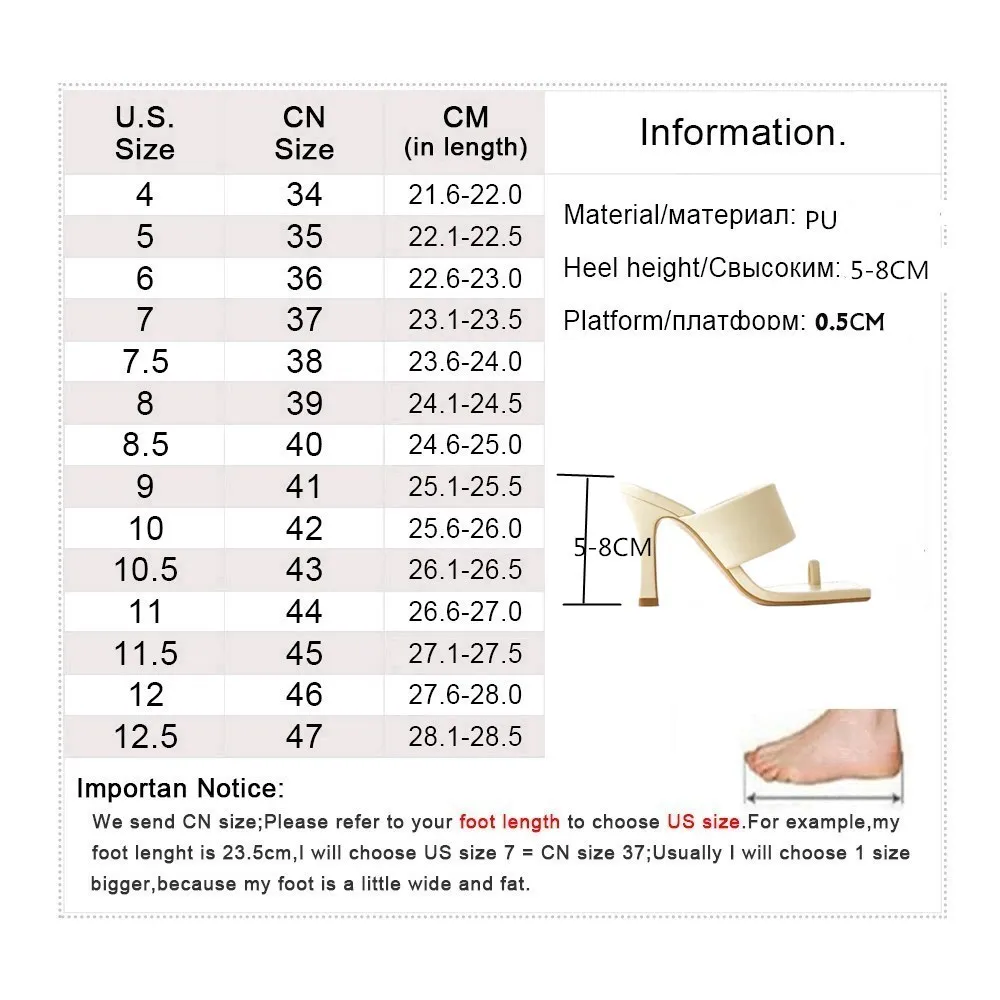 | U.S. Size | CN Size | CM (in length) |
|---|---|---|
| 4 | 34 | 21.6-22.0 |
| 5 | 35 | 22.1-22.5 |
| 6 | 36 | 22.6-23.0 |
| 7 | 37 | 23.1-23.5 |
| 7.5 | 38 | 23.6-24.0 |
| 8 | 39 | 24.1-24.5 |
| 8.5 | 40 | 24.6-25.0 |
| 9 | 41 | 25.1-25.5 |
| 10 | 42 | 25.6-26.0 |
| 10.5 | 43 | 26.1-26.5 |
| 11 | 44 | 26.6-27.0 |
| 11.5 | 45 | 27.1-27.5 |
| 12 | 46 | 27.6-28.0 |
| 12.5 | 47 | 28.1-28.5 |

Information.

Material/материал: PU

Heel height/Свысоким: 5-8CM

Platform/платформ: 0.5CM

5-8CM

Importan Notice:

We send CN size;Please refer to your foot length to choose US size.For example,my foot lenght is 23.5cm,I will choose US size 7 = CN size 37;Usually I will choose 1 size bigger,because my foot is a little wide and fat.